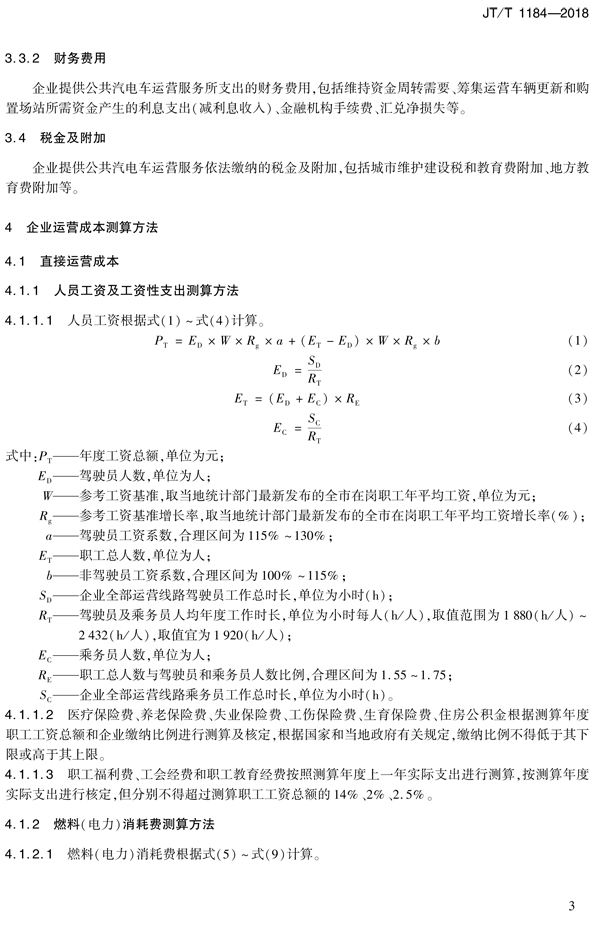 JT/T 1184—2018

3.3.2 财务费用

企业提供公共汽电车运营服务所支出的财务费用,包括维持资金周转需要、筹集运营车辆更新和购置场站所需资金产生的利息支出(减利息收入)、金融机构手续费、汇兑净损失等。

3.4 税金及附加

企业提供公共汽电车运营服务依法缴纳的税金及附加,包括城市维护建设税和教育费附加、地方教育费附加等。

4 企业运营成本测算方法

4.1 直接运营成本

4.1.1 人员工资及工资性支出测算方法

4.1.1.1 人员工资根据式(1)~式(4)计算。

$P_T = E_D \times W \times R_g \times a + (E_T - E_D) \times W \times R_g \times b$ (1)

$E_D = \frac{S_D}{R_T}$ (2)

$E_T = (E_D + E_C) \times R_E$ (3)

$E_C = \frac{S_C}{R_T}$ (4)

式中:$P_T$——年度工资总额,单位为元;
$E_D$——驾驶员人数,单位为人;
$W$——参考工资基准,取当地统计部门最新发布的全市在岗职工年平均工资,单位为元;
$R_g$——参考工资基准增长率,取当地统计部门最新发布的全市在岗职工年平均工资增长率(%);
$a$——驾驶员工资系数,合理区间为115%~130%;
$E_T$——职工总人数,单位为人;
$b$——非驾驶员工资系数,合理区间为100%~115%;
$S_D$——企业全部运营线路驾驶员工作总时长,单位为小时(h);
$R_T$——驾驶员及乘务员人均年度工作时长,单位为小时每人(h/人),取值范围为1 880(h/人)~2 432(h/人),取值宜为1 920(h/人);
$E_C$——乘务员人数,单位为人;
$R_E$——职工总人数与驾驶员和乘务员人数比例,合理区间为1.55~1.75;
$S_C$——企业全部运营线路乘务员工作总时长,单位为小时(h)。

4.1.1.2 医疗保险费、养老保险费、失业保险费、工伤保险费、生育保险费、住房公积金根据测算年度职工工资总额和企业缴纳比例进行测算及核定,根据国家和当地政府有关规定,缴纳比例不得低于其下限或高于其上限。

4.1.1.3 职工福利费、工会经费和职工教育经费按照测算年度上一年实际支出进行测算,按测算年度实际支出进行核定,但分别不得超过测算职工工资总额的14%、2%、2.5%。

4.1.2 燃料(电力)消耗费测算方法

4.1.2.1 燃料(电力)消耗费根据式(5)~式(9)计算。

3